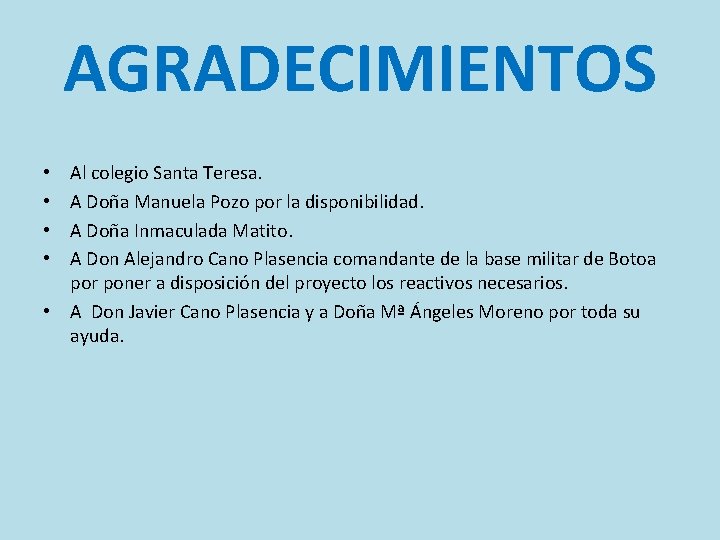 AGRADECIMIENTOS

• Al colegio Santa Teresa.
• A Doña Manuela Pozo por la disponibilidad.
• A Doña Inmaculada Matito.
• A Don Alejandro Cano Plasencia comandante de la base militar de Botoa por poner a disposición del proyecto los reactivos necesarios.
• A Don Javier Cano Plasencia y a Doña Mª Ángeles Moreno por toda su ayuda.